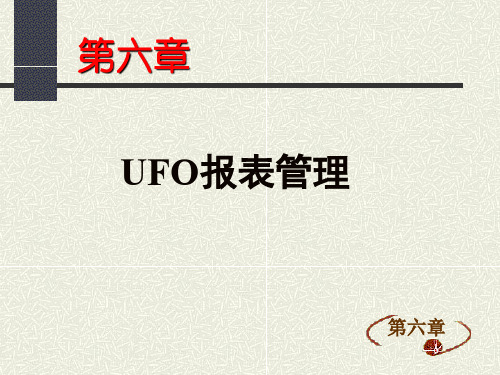 第六章

UFO报表管理

第六章